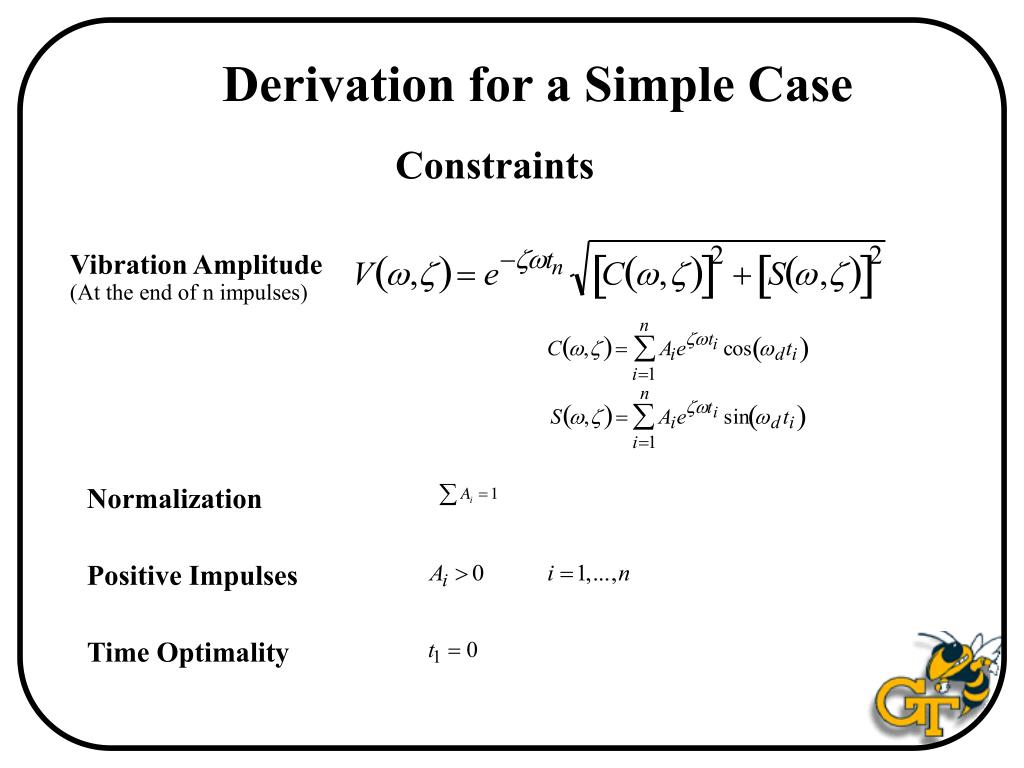 Derivation for a Simple Case

Constraints

Vibration Amplitude
(At the end of n impulses)

$V(\omega,\zeta) = e^{-\zeta\omega t_n}\sqrt{[C(\omega,\zeta)]^2 + [S(\omega,\zeta)]^2}$

$C(\omega,\zeta) = \sum_{i=1}^{n} A_i e^{\zeta\omega t_i}\cos(\omega_d t_i)$

$S(\omega,\zeta) = \sum_{i=1}^{n} A_i e^{\zeta\omega t_i}\sin(\omega_d t_i)$

Normalization $\sum A_i = 1$

Positive Impulses $A_i > 0$ $i = 1,\ldots,n$

Time Optimality $t_1 = 0$

GT